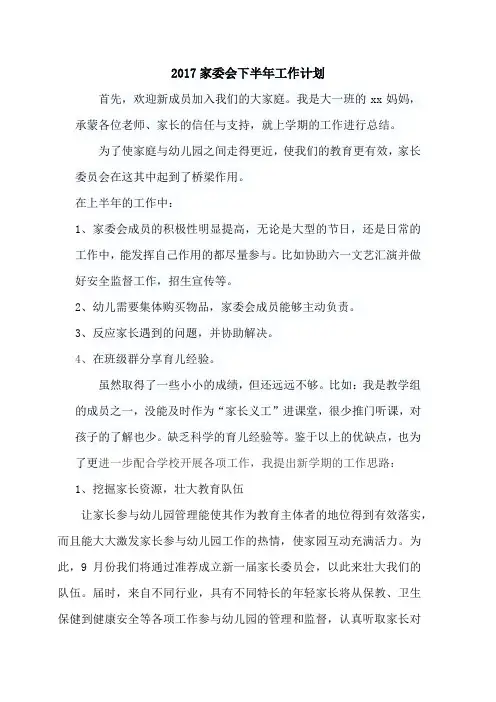 2017 家委会下半年工作计划

首先，欢迎新成员加入我们的大家庭。我是大一班的 xx 妈妈，承蒙各位老师、家长的信任与支持，就上学期的工作进行总结。

为了使家庭与幼儿园之间走得更近，使我们的教育更有效，家长委员会在这其中起到了桥梁作用。

在上半年的工作中：

1、家委会成员的积极性明显提高，无论是大型的节日，还是日常的工作中，能发挥自己作用的都尽量参与。比如协助六一文艺汇演并做好安全监督工作，招生宣传等。

2、幼儿需要集体购买物品，家委会成员能够主动负责。

3、反应家长遇到的问题，并协助解决。

4、在班级群分享育儿经验。

虽然取得了一些小小的成绩，但还远远不够。比如：我是教学组的成员之一，没能及时作为“家长义工”进课堂，很少推门听课，对孩子的了解也少。缺乏科学的育儿经验等。鉴于以上的优缺点，也为了更进一步配合学校开展各项工作，我提出新学期的工作思路：

1、挖掘家长资源，壮大教育队伍

让家长参与幼儿园管理能使其作为教育主体者的地位得到有效落实，而且能大大激发家长参与幼儿园工作的热情，使家园互动充满活力。为此，9 月份我们将通过准荐成立新一届家长委员会，以此来壮大我们的队伍。届时，来自不同行业，具有不同特长的年轻家长将从保教、卫生保健到健康安全等各项工作参与幼儿园的管理和监督，认真听取家长对